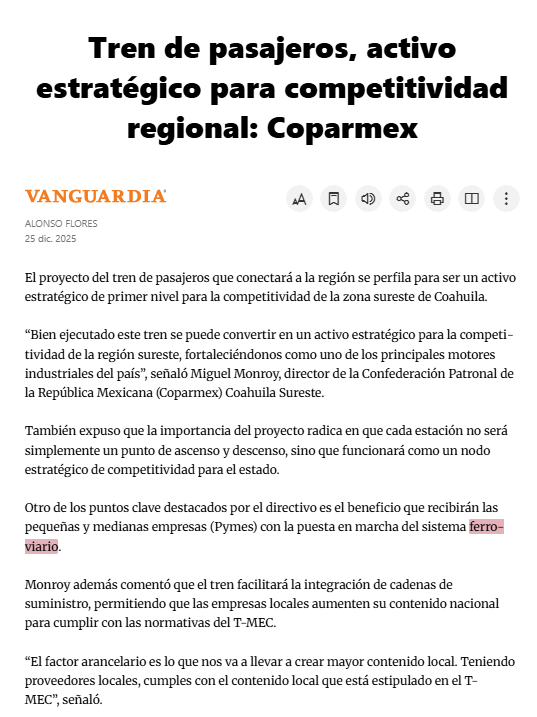 Tren de pasajeros, activo estratégico para competitividad regional: Coparmex

VANGUARDIA

ALONSO FLORES
25 dic. 2025

El proyecto del tren de pasajeros que conectará a la región se perfila para ser un activo estratégico de primer nivel para la competitividad de la zona sureste de Coahuila.

“Bien ejecutado este tren se puede convertir en un activo estratégico para la competitividad de la región sureste, fortaleciéndonos como uno de los principales motores industriales del país”, señaló Miguel Monroy, director de la Confederación Patronal de la República Mexicana (Coparmex) Coahuila Sureste.

También expuso que la importancia del proyecto radica en que cada estación no será simplemente un punto de ascenso y descenso, sino que funcionará como un nodo estratégico de competitividad para el estado.

Otro de los puntos clave destacados por el directivo es el beneficio que recibirán las pequeñas y medianas empresas (Pymes) con la puesta en marcha del sistema ferroviario.

Monroy además comentó que el tren facilitará la integración de cadenas de suministro, permitiendo que las empresas locales aumenten su contenido nacional para cumplir con las normativas del T-MEC.

“El factor arancelario es lo que nos va a llevar a crear mayor contenido local. Teniendo proveedores locales, cumples con el contenido local que está estipulado en el T-MEC”, señaló.